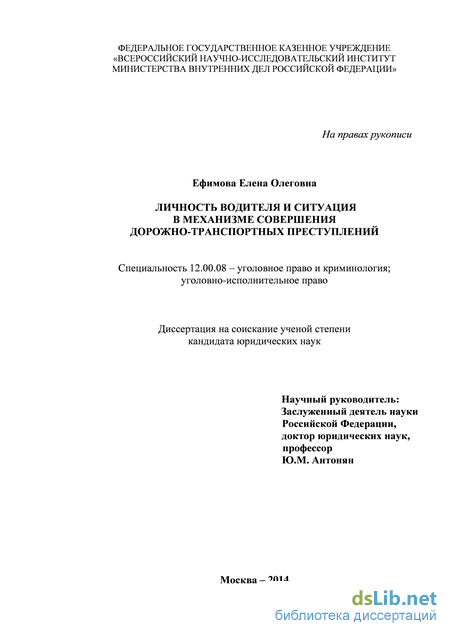 ФЕДЕРАЛЬНОЕ ГОСУДАРСТВЕННОЕ КАЗЕННОЕ УЧРЕЖДЕНИЕ «ВСЕРОССИЙСКИЙ НАУЧНО-ИССЛЕДОВАТЕЛЬСКИЙ ИНСТИТУТ МИНИСТЕРСТВА ВНУТРЕННИХ ДЕЛ РОССИЙСКОЙ ФЕДЕРАЦИИ»

На правах рукописи

Ефимова Елена Олеговна

ЛИЧНОСТЬ ВОДИТЕЛЯ И СИТУАЦИЯ В МЕХАНИЗМЕ СОВЕРШЕНИЯ ДОРОЖНО-ТРАНСПОРТНЫХ ПРЕСТУПЛЕНИЙ

Специальность 12.00.08 – уголовное право и криминология; уголовно-исполнительное право

Диссертация на соискание ученой степени кандидата юридических наук

Научный руководитель:
Заслуженный деятель науки Российской Федерации, доктор юридических наук, профессор
Ю.М. Антонян

Москва – 2014

dsLib.net
библиотека диссертаций